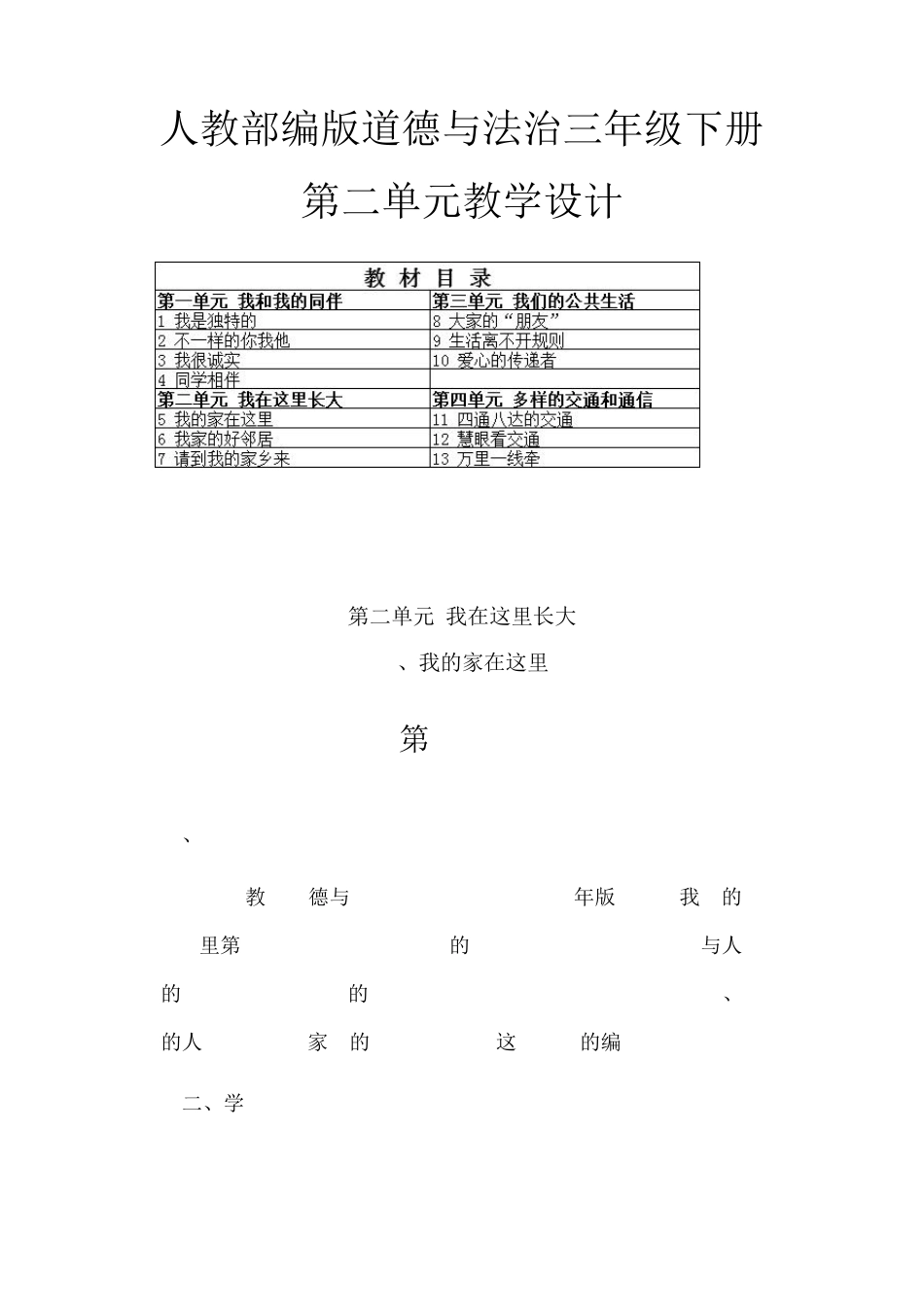 人教部编版道德与法治三年级下册

第二单元教学设计

| 教 材 目 录 | |
|---|---|
| 第一单元 我和我的同伴 | 第三单元 我们的公共生活 |
| 1 我是独特的 | 8 大家的“朋友” |
| 2 不一样的你我他 | 9 生活离不开规则 |
| 3 我很诚实 | 10 爱心的传递者 |
| 4 同学相伴 | |
| 第二单元 我在这里长大 | 第四单元 多样的交通和通信 |
| 5 我的家在这里 | 11 四通八达的交通 |
| 6 我家的好邻居 | 12 慧眼看交通 |
| 7 请到我的家乡来 | 13 万里一线牵 |

第二单元 我在这里长大

、我的家在这里

第

、

教 德与 年版 我 的

里第 的 与人

的 的 、

的人 家 的 这 的编

二、学